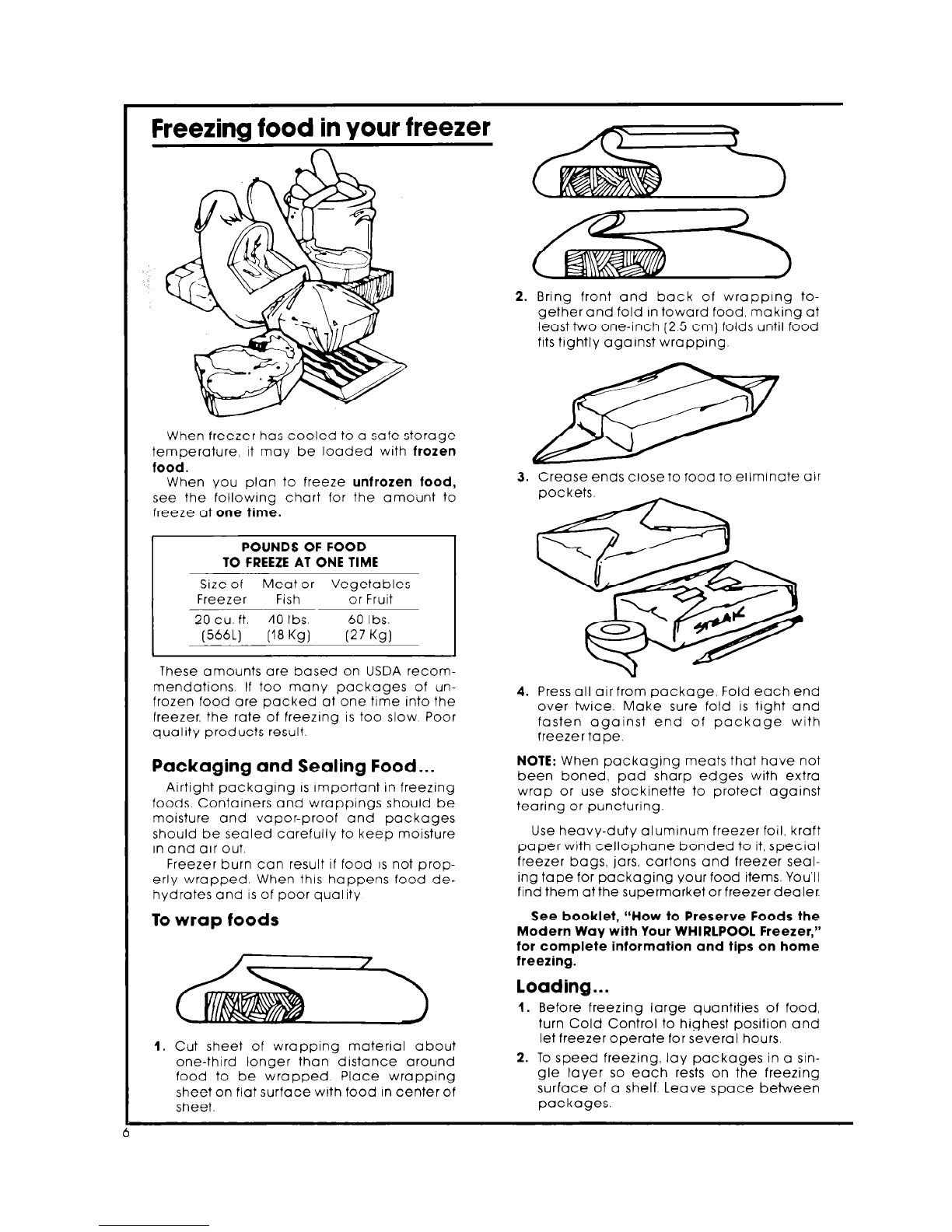 Freezing food in your freezer

When freezer has cooled to a safe storage temperature, it may be loaded with frozen food.

When you plan to freeze unfrozen food, see the following chart for the amount to freeze at one time.

POUNDS OF FOOD
TO FREEZE AT ONE TIME

| Size of Freezer | Meat or Fish | Vegetables or Fruit |
|---|---|---|
| 20 cu. ft. (566L) | 40 lbs. (18 Kg) | 60 lbs. (27 Kg) |

These amounts are based on USDA recommendations. If too many packages of unfrozen food are packed at one time into the freezer, the rate of freezing is too slow. Poor quality products result.

Packaging and Sealing Food...

Airtight packaging is important in freezing foods. Containers and wrappings should be moisture and vapor-proof and packages should be sealed carefully to keep moisture in and air out.

Freezer burn can result if food is not properly wrapped. When this happens food dehydrates and is of poor quality.

To wrap foods

1. Cut sheet of wrapping material about one-third longer than distance around food to be wrapped. Place wrapping sheet on flat surface with food in center of sheet.

2. Bring front and back of wrapping together and fold in toward food, making at least two one-inch (2.5 cm) folds until food fits tightly against wrapping.

3. Crease ends close to food to eliminate air pockets.

STEAK

4. Press all air from package. Fold each end over twice. Make sure fold is tight and fasten against end of package with freezer tape.

NOTE: When packaging meats that have not been boned, pad sharp edges with extra wrap or use stockinette to protect against tearing or puncturing.

Use heavy-duty aluminum freezer foil, kraft paper with cellophane bonded to it, special freezer bags, jars, cartons and freezer sealing tape for packaging your food items. You'll find them at the supermarket or freezer dealer.

See booklet, "How to Preserve Foods the Modern Way with Your WHIRLPOOL Freezer," for complete information and tips on home freezing.

Loading...

1. Before freezing large quantities of food, turn Cold Control to highest position and let freezer operate for several hours.

2. To speed freezing, lay packages in a single layer so each rests on the freezing surface of a shelf. Leave space between packages.

6